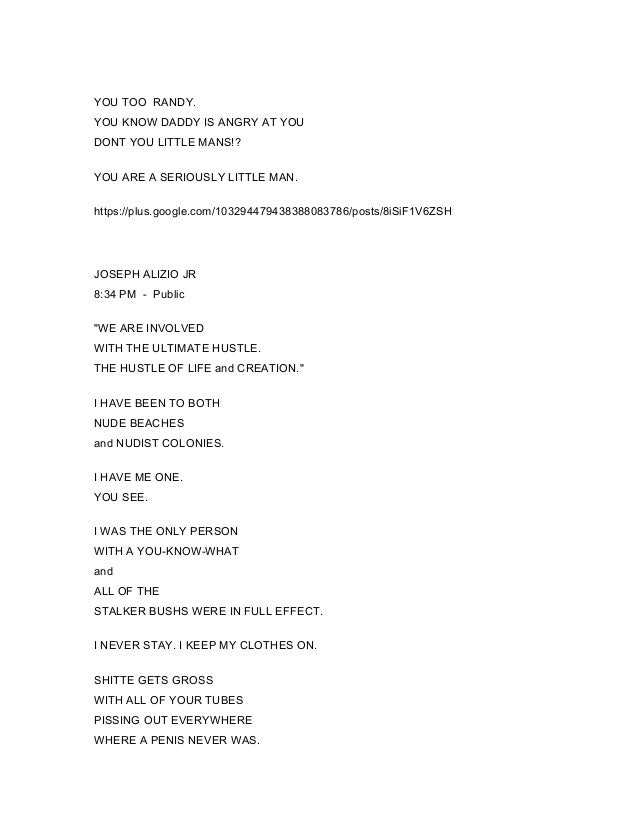 YOU TOO RANDY.
YOU KNOW DADDY IS ANGRY AT YOU
DONT YOU LITTLE MANS!?

YOU ARE A SERIOUSLY LITTLE MAN.

https://plus.google.com/103294479438388083786/posts/8iSiF1V6ZSH

JOSEPH ALIZIO JR
8:34 PM - Public

"WE ARE INVOLVED
WITH THE ULTIMATE HUSTLE.
THE HUSTLE OF LIFE and CREATION."

I HAVE BEEN TO BOTH
NUDE BEACHES
and NUDIST COLONIES.

I HAVE ME ONE.
YOU SEE.

I WAS THE ONLY PERSON
WITH A YOU-KNOW-WHAT
and
ALL OF THE
STALKER BUSHS WERE IN FULL EFFECT.

I NEVER STAY. I KEEP MY CLOTHES ON.

SHITTE GETS GROSS
WITH ALL OF YOUR TUBES
PISSING OUT EVERYWHERE
WHERE A PENIS NEVER WAS.